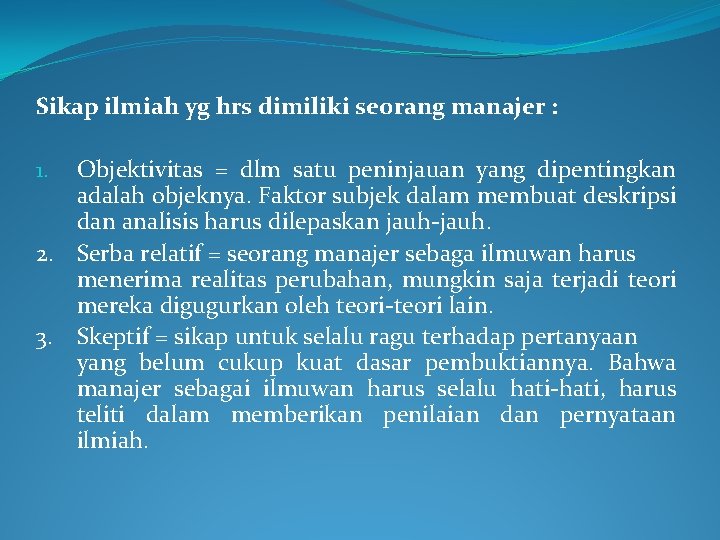 Sikap ilmiah yg hrs dimiliki seorang manajer :

1. Objektivitas = dlm satu peninjauan yang dipentingkan adalah objeknya. Faktor subjek dalam membuat deskripsi dan analisis harus dilepaskan jauh-jauh.
2. Serba relatif = seorang manajer sebaga ilmuwan harus menerima realitas perubahan, mungkin saja terjadi teori mereka digugurkan oleh teori-teori lain.
3. Skeptif = sikap untuk selalu ragu terhadap pertanyaan yang belum cukup kuat dasar pembuktiannya. Bahwa manajer sebagai ilmuwan harus selalu hati-hati, harus teliti dalam memberikan penilaian dan pernyataan ilmiah.